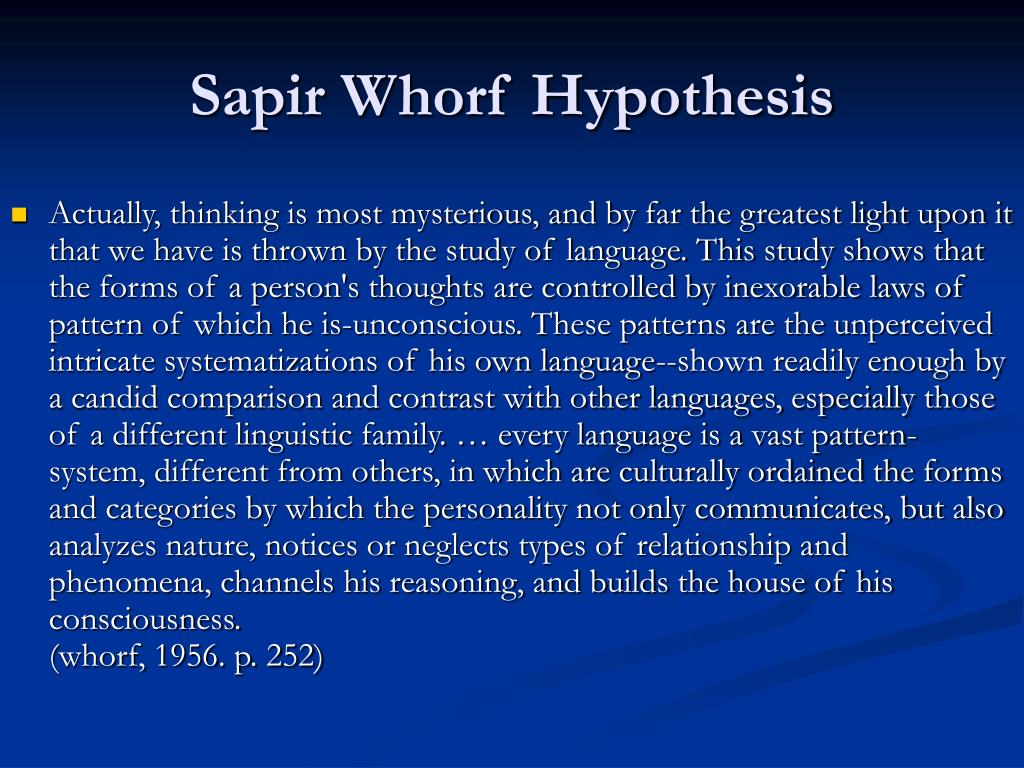 Sapir Whorf Hypothesis

Actually, thinking is most mysterious, and by far the greatest light upon it that we have is thrown by the study of language. This study shows that the forms of a person's thoughts are controlled by inexorable laws of pattern of which he is-unconscious. These patterns are the unperceived intricate systematizations of his own language--shown readily enough by a candid comparison and contrast with other languages, especially those of a different linguistic family. … every language is a vast pattern-system, different from others, in which are culturally ordained the forms and categories by which the personality not only communicates, but also analyzes nature, notices or neglects types of relationship and phenomena, channels his reasoning, and builds the house of his consciousness.
(whorf, 1956. p. 252)